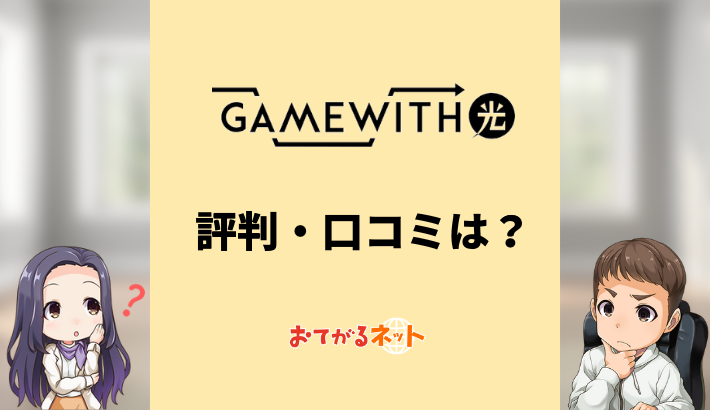 GAMEWITH 光

評判・口コミは？

?

おてがるネット